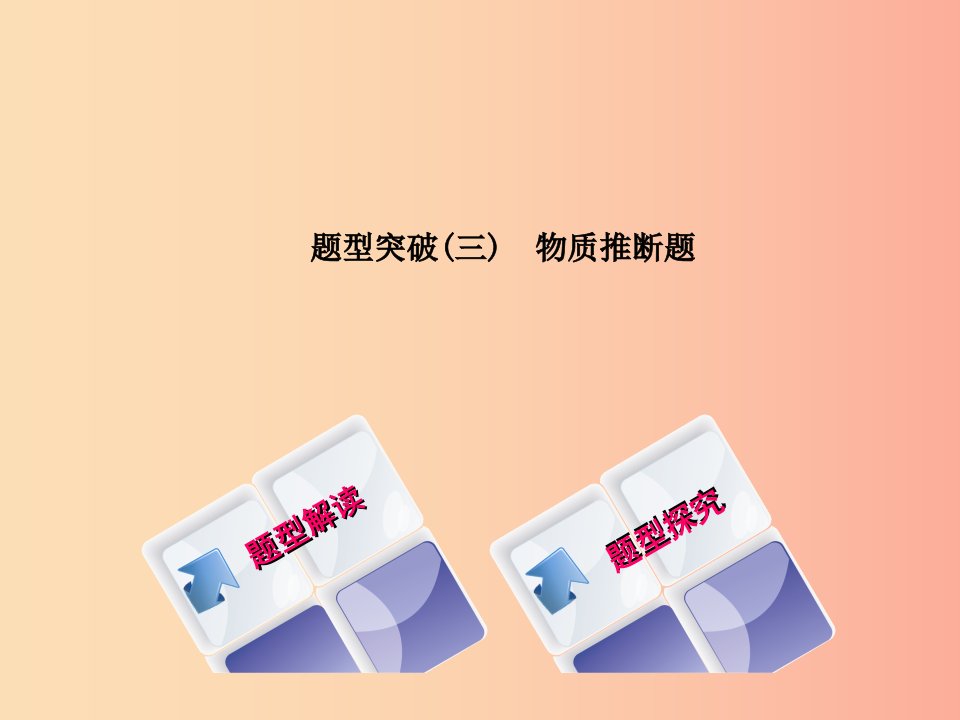 题型突破(三)　物质推断题

题型解读

题型探究